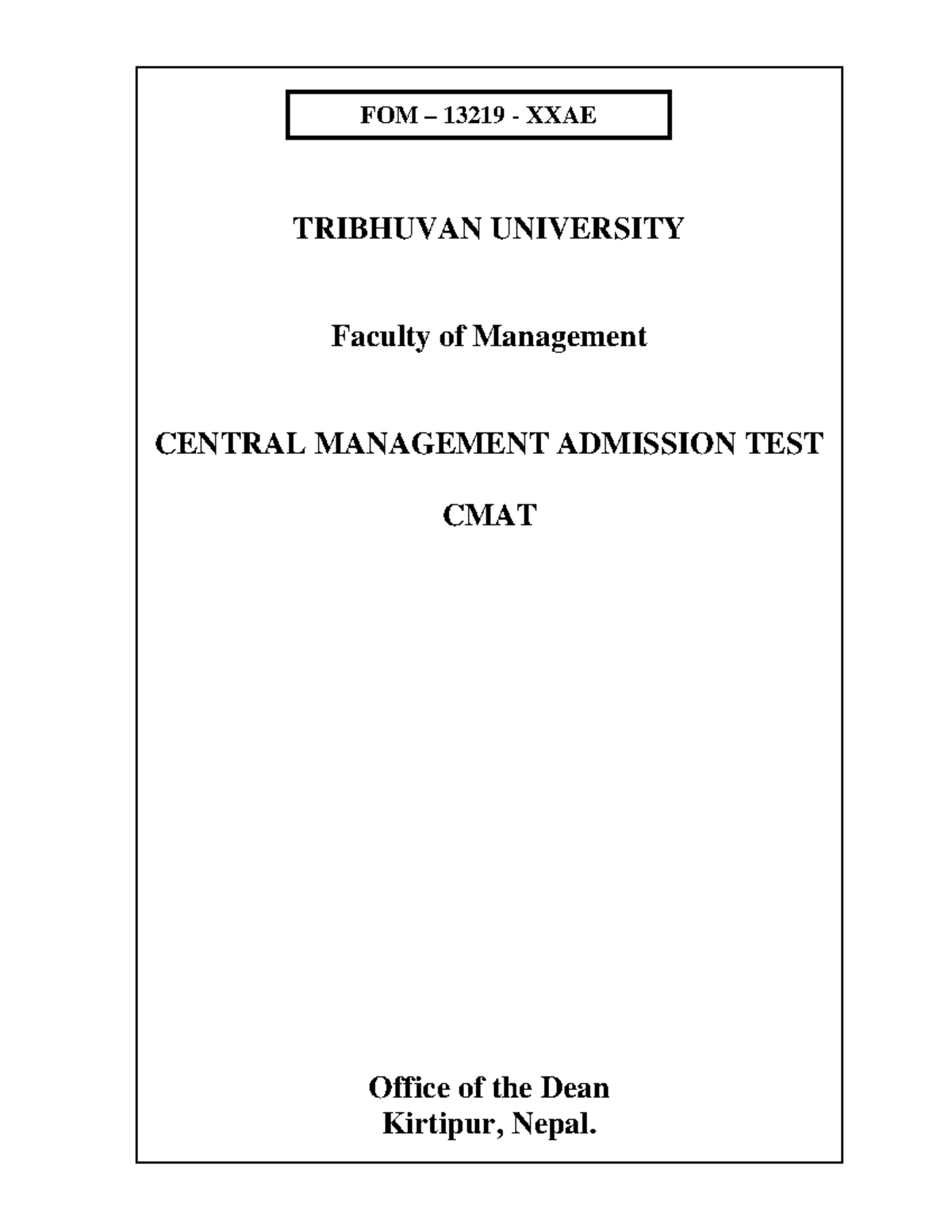 FOM – 13219 - XXAE

TRIBHUVAN UNIVERSITY

Faculty of Management

CENTRAL MANAGEMENT ADMISSION TEST

CMAT

Office of the Dean
Kirtipur, Nepal.